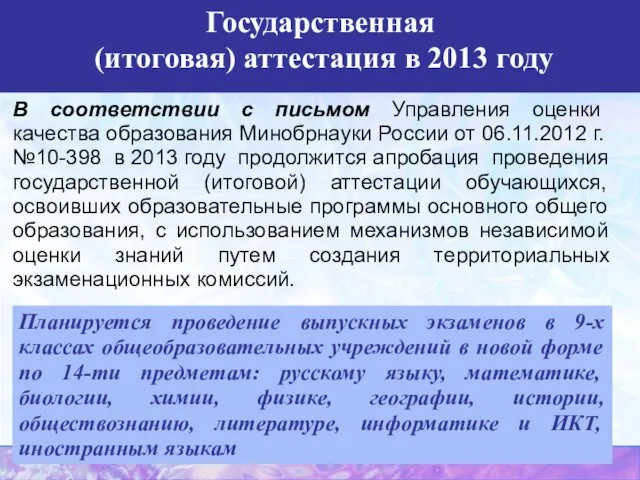 Государственная (итоговая) аттестация в 2013 году

В соответствии с письмом Управления оценки качества образования Минобрнауки России от 06.11.2012 г. №10-398 в 2013 году продолжится апробация проведения государственной (итоговой) аттестации обучающихся, освоивших образовательные программы основного общего образования, с использованием механизмов независимой оценки знаний путем создания территориальных экзаменационных комиссий.

Планируется проведение выпускных экзаменов в 9-х классах общеобразовательных учреждений в новой форме по 14-ти предметам: русскому языку, математике, биологии, химии, физике, географии, истории, обществознанию, литературе, информатике и ИКТ, иностранным языкам